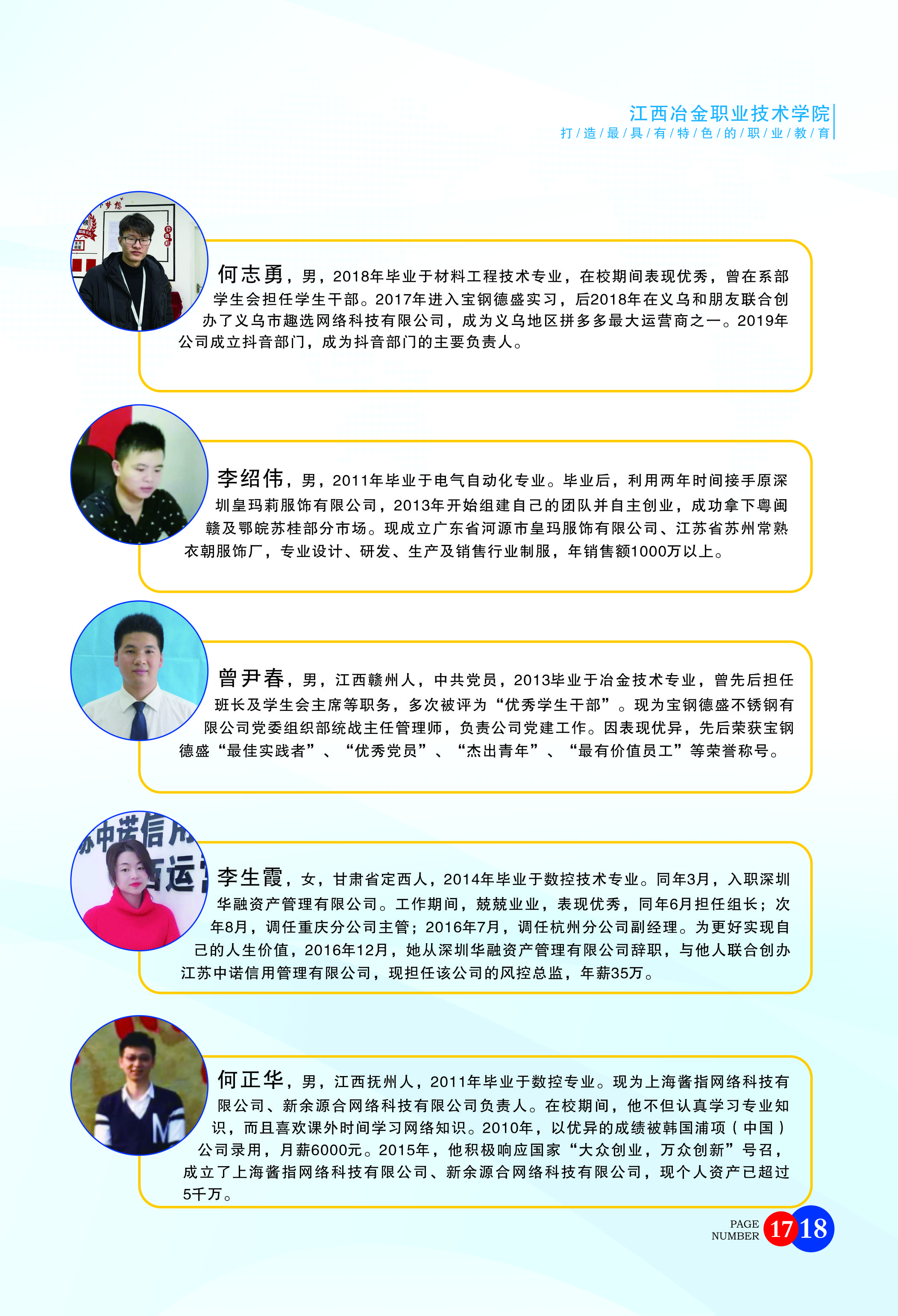 江西冶金职业技术学院
打/造/最/具/有/特/色/的/职/业/教/育

何志勇，男，2018年毕业于材料工程技术专业，在校期间表现优秀，曾在系部学生会担任学生干部。2017年进入宝钢德盛实习，后2018年在义乌和朋友联合创办了义乌市趣选网络科技有限公司，成为义乌地区拼多多最大运营商之一。2019年公司成立抖音部门，成为抖音部门的主要负责人。

李绍伟，男，2011年毕业于电气自动化专业。毕业后，利用两年时间接手原深圳皇玛莉服饰有限公司，2013年开始组建自己的团队并自主创业，成功拿下粤闽赣及鄂皖苏桂部分市场。现成立广东省河源市皇玛服饰有限公司、江苏省苏州常熟衣朝服饰厂，专业设计、研发、生产及销售行业制服，年销售额1000万以上。

曾尹春，男，江西赣州人，中共党员，2013毕业于冶金技术专业，曾先后担任班长及学生会主席等职务，多次被评为“优秀学生干部”。现为宝钢德盛不锈钢有限公司党委组织部统战主任管理师，负责公司党建工作。因表现优异，先后荣获宝钢德盛“最佳实践者”、“优秀党员”、“杰出青年”、“最有价值员工”等荣誉称号。

李生霞，女，甘肃省定西人，2014年毕业于数控技术专业。同年3月，入职深圳华融资产管理有限公司。工作期间，兢兢业业，表现优秀，同年6月担任组长；次年8月，调任重庆分公司主管；2016年7月，调任杭州分公司副经理。为更好实现自己的人生价值，2016年12月，她从深圳华融资产管理有限公司辞职，与他人联合创办江苏中诺信用管理有限公司，现担任该公司的风控总监，年薪35万。

何正华，男，江西抚州人，2011年毕业于数控专业。现为上海酱指网络科技有限公司、新余源合网络科技有限公司负责人。在校期间，他不但认真学习专业知识，而且喜欢课外时间学习网络知识。2010年，以优异的成绩被韩国浦项（中国）公司录用，月薪6000元。2015年，他积极响应国家“大众创业，万众创新”号召，成立了上海酱指网络科技有限公司、新余源合网络科技有限公司，现个人资产已超过5千万。

PAGE NUMBER 17 18